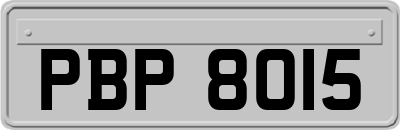 PBP 8015